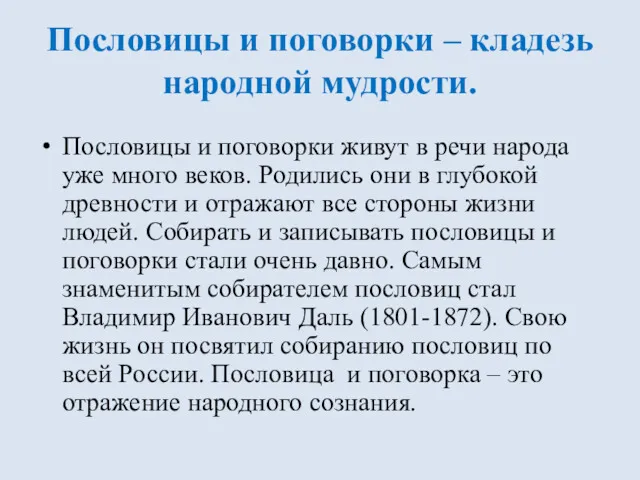 Пословицы и поговорки – кладезь народной мудрости.

• Пословицы и поговорки живут в речи народа уже много веков. Родились они в глубокой древности и отражают все стороны жизни людей. Собирать и записывать пословицы и поговорки стали очень давно. Самым знаменитым собирателем пословиц стал Владимир Иванович Даль (1801-1872). Свою жизнь он посвятил собиранию пословиц по всей России. Пословица и поговорка – это отражение народного сознания.